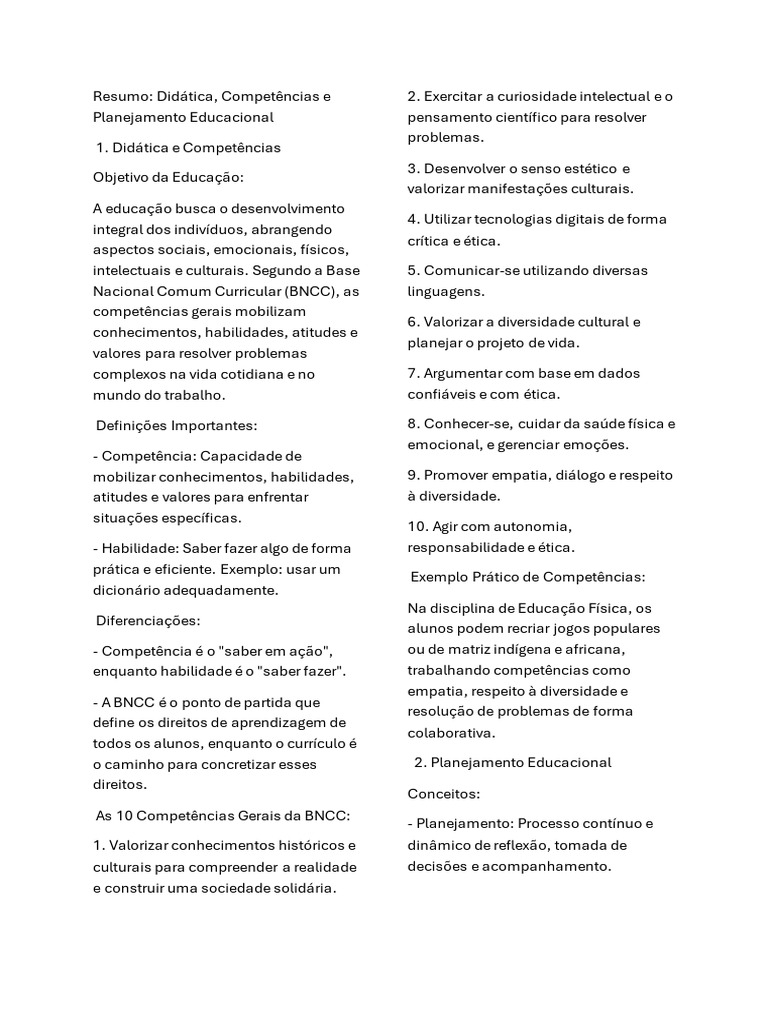 Resumo: Didática, Competências e Planejamento Educacional

1. Didática e Competências

Objetivo da Educação:

A educação busca o desenvolvimento integral dos indivíduos, abrangendo aspectos sociais, emocionais, físicos, intelectuais e culturais. Segundo a Base Nacional Comum Curricular (BNCC), as competências gerais mobilizam conhecimentos, habilidades, atitudes e valores para resolver problemas complexos na vida cotidiana e no mundo do trabalho.

Definições Importantes:

- Competência: Capacidade de mobilizar conhecimentos, habilidades, atitudes e valores para enfrentar situações específicas.

- Habilidade: Saber fazer algo de forma prática e eficiente. Exemplo: usar um dicionário adequadamente.

Diferenciações:

- Competência é o "saber em ação", enquanto habilidade é o "saber fazer".

- A BNCC é o ponto de partida que define os direitos de aprendizagem de todos os alunos, enquanto o currículo é o caminho para concretizar esses direitos.

As 10 Competências Gerais da BNCC:

1. Valorizar conhecimentos históricos e culturais para compreender a realidade e construir uma sociedade solidária.

2. Exercitar a curiosidade intelectual e o pensamento científico para resolver problemas.

3. Desenvolver o senso estético e valorizar manifestações culturais.

4. Utilizar tecnologias digitais de forma crítica e ética.

5. Comunicar-se utilizando diversas linguagens.

6. Valorizar a diversidade cultural e planejar o projeto de vida.

7. Argumentar com base em dados confiáveis e com ética.

8. Conhecer-se, cuidar da saúde física e emocional, e gerenciar emoções.

9. Promover empatia, diálogo e respeito à diversidade.

10. Agir com autonomia, responsabilidade e ética.

Exemplo Prático de Competências:

Na disciplina de Educação Física, os alunos podem recriar jogos populares ou de matriz indígena e africana, trabalhando competências como empatia, respeito à diversidade e resolução de problemas de forma colaborativa.

2. Planejamento Educacional

Conceitos:

- Planejamento: Processo contínuo e dinâmico de reflexão, tomada de decisões e acompanhamento.